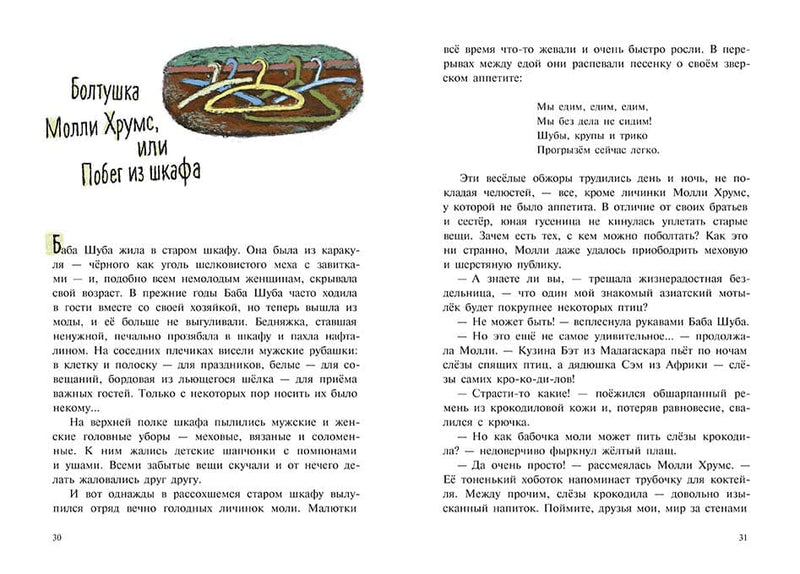 Болтушка Молли Хрумс, или Побег из шкафа

Баба Шуба жила в старом шкафу. Она была из каракуля — чёрного как уголь шелковистого меха с завитками — и, подобно всем немолодым женщинам, скрывала свой возраст. В прежние годы Баба Шуба часто ходила в гости вместе со своей хозяйкой, но теперь вышла из моды, и её больше не выгуливали. Бедняжка, ставшая ненужной, печально прозябала в шкафу и пахла нафталином. На соседних плечиках висели мужские рубашки: в клетку и полоску — для праздников, белые — для совещаний, бордовая из льющегося шёлка — для приёма важных гостей. Только с некоторых пор носить их было некому...

На верхней полке шкафа пылились мужские и женские головные уборы — меховые, вязаные и соломенные. К ним жались детские шапчонки с помпонами и ушами. Всеми забытые вещи скучали и от нечего делать жаловались друг другу.

И вот однажды в рассохшемся старом шкафу вылупился отряд вечно голодных личинок моли. Малютки

30

всё время что-то жевали и очень быстро росли. В перерывах между едой они распевали песенку о своём зверском аппетите:

Мы едим, едим, едим,
Мы без дела не сидим!
Шубы, крупы и трико
Прогрызём сейчас легко.

Эти весёлые обжоры трудились день и ночь, не покладая челюстей, — все, кроме личинки Молли Хрумс, у которой не было аппетита. В отличие от своих братьев и сестёр, юная гусеница не кинулась уплетать старые вещи. Зачем есть тех, с кем можно поболтать? Как это ни странно, Молли даже удалось приободрить меховую и шерстяную публику.

— А знаете ли вы, — трещала жизнерадостная бездельница, — что один мой знакомый азиатский мотылёк будет покрупнее некоторых птиц?

— Не может быть! — всплеснула рукавами Баба Шуба.

— Но это ещё не самое удивительное... — продолжала Молли. — Кузина Бэт из Мадагаскара пьёт по ночам слёзы спящих птиц, а дядюшка Сэм из Африки — слёзы самих кро-ко-ди-лов!

— Страсти-то какие! — поёжился обшарпанный ремень из крокодиловой кожи и, потеряв равновесие, свалился с крючка.

— Но как бабочка моли может пить слёзы крокодила? — недоверчиво фыркнул жёлтый плащ.

— Да очень просто! — рассмеялась Молли Хрумс. — Её тоненький хоботок напоминает трубочку для коктейля. Между прочим, слёзы крокодила — довольно изысканный напиток. Поймите, друзья мои, мир за стенами

31